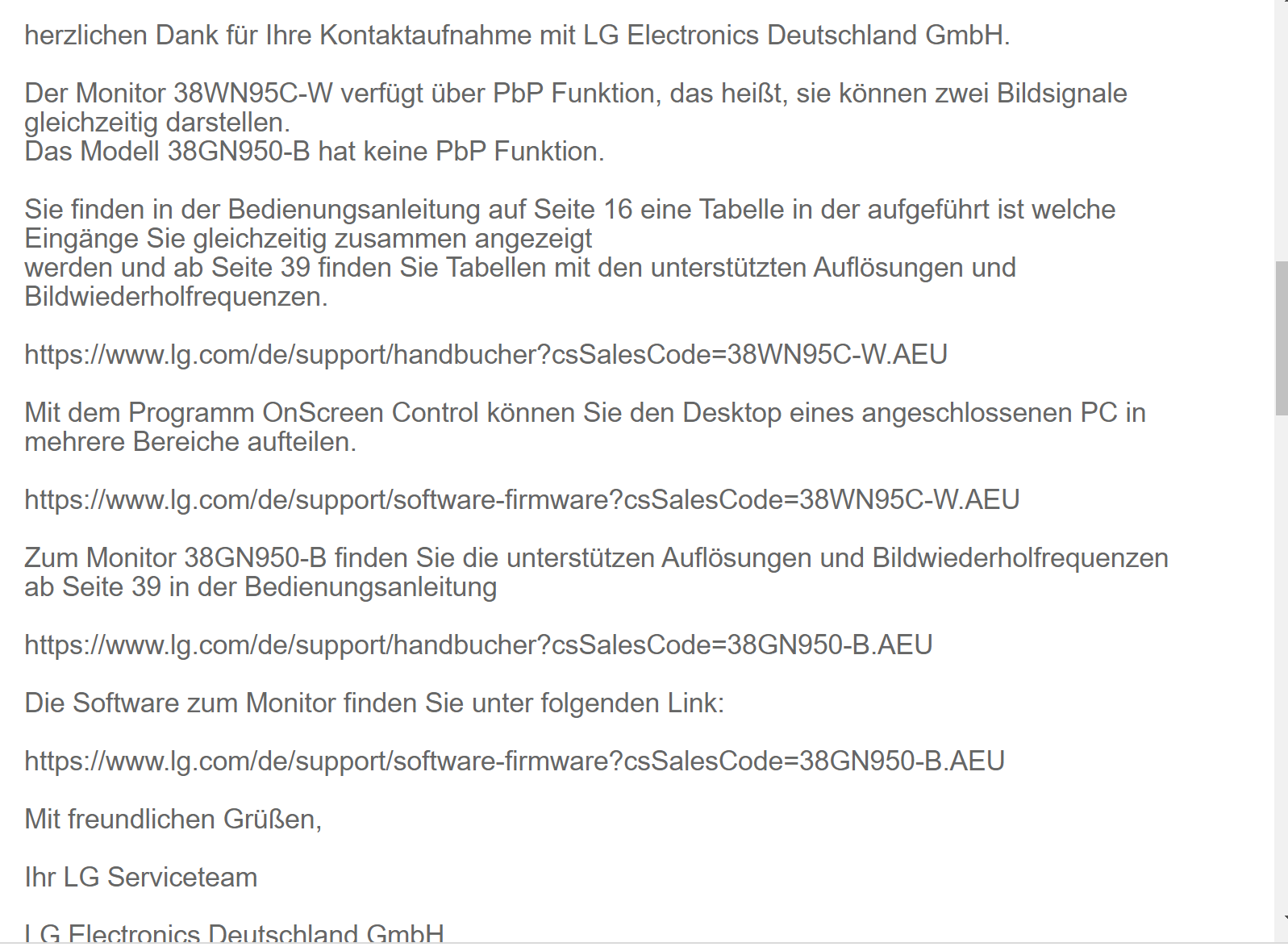 herzlichen Dank für Ihre Kontaktaufnahme mit LG Electronics Deutschland GmbH.

Der Monitor 38WN95C-W verfügt über PbP Funktion, das heißt, sie können zwei Bildsignale gleichzeitig darstellen.
Das Modell 38GN950-B hat keine PbP Funktion.

Sie finden in der Bedienungsanleitung auf Seite 16 eine Tabelle in der aufgeführt ist welche Eingänge Sie gleichzeitig zusammen angezeigt
werden und ab Seite 39 finden Sie Tabellen mit den unterstützten Auflösungen und Bildwiederholfrequenzen.

https://www.lg.com/de/support/handbucher?csSalesCode=38WN95C-W.AEU

Mit dem Programm OnScreen Control können Sie den Desktop eines angeschlossenen PC in mehrere Bereiche aufteilen.

https://www.lg.com/de/support/software-firmware?csSalesCode=38WN95C-W.AEU

Zum Monitor 38GN950-B finden Sie die unterstützen Auflösungen und Bildwiederholfrequenzen ab Seite 39 in der Bedienungsanleitung

https://www.lg.com/de/support/handbucher?csSalesCode=38GN950-B.AEU

Die Software zum Monitor finden Sie unter folgenden Link:

https://www.lg.com/de/support/software-firmware?csSalesCode=38GN950-B.AEU

Mit freundlichen Grüßen,

Ihr LG Serviceteam

LG Electronics Deutschland GmbH